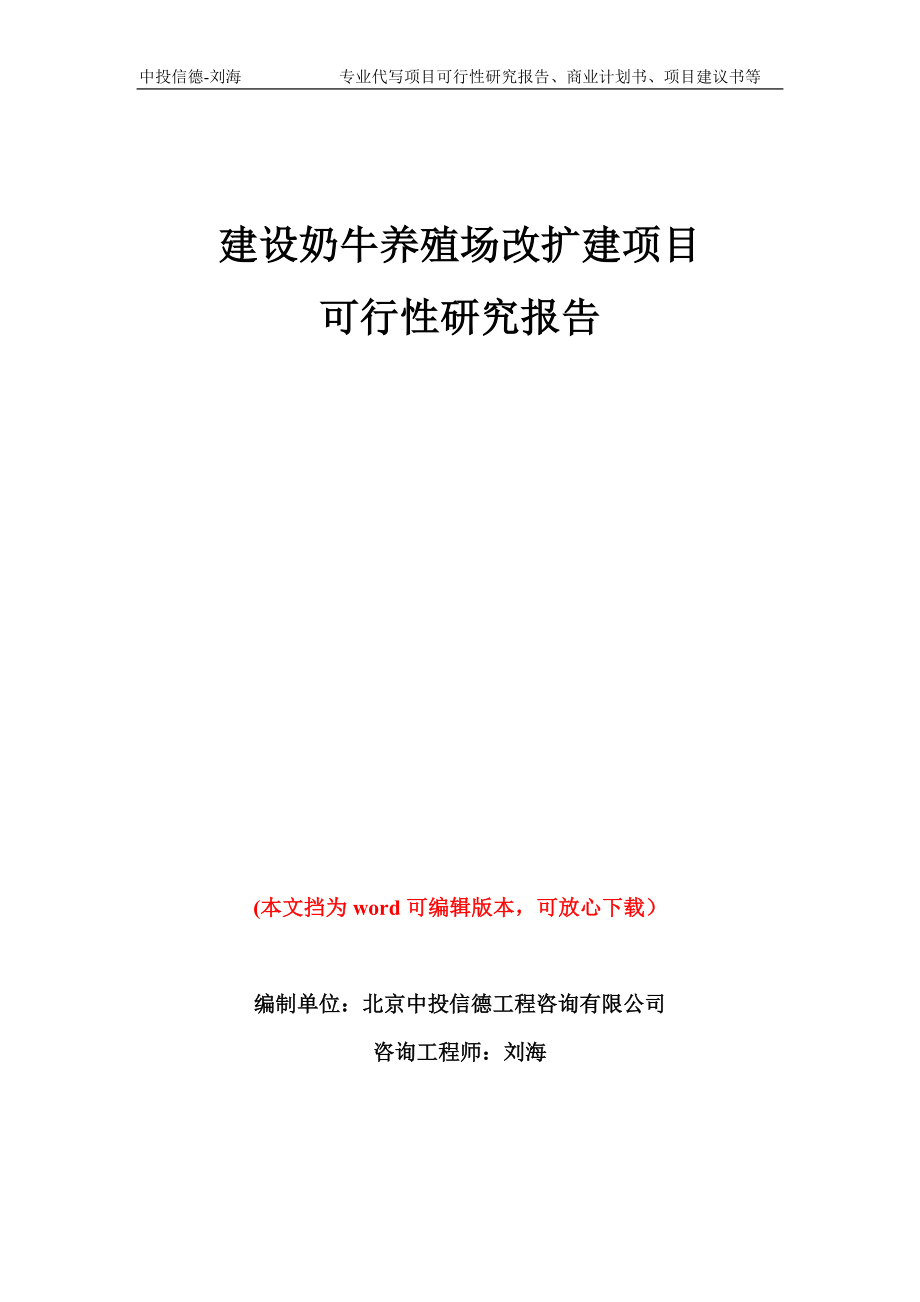 中投信德-刘海　　专业代写项目可行性研究报告、商业计划书、项目建议书等

建设奶牛养殖场改扩建项目
可行性研究报告

(本文挡为 word 可编辑版本，可放心下载）

编制单位：北京中投信德工程咨询有限公司

咨询工程师：刘海